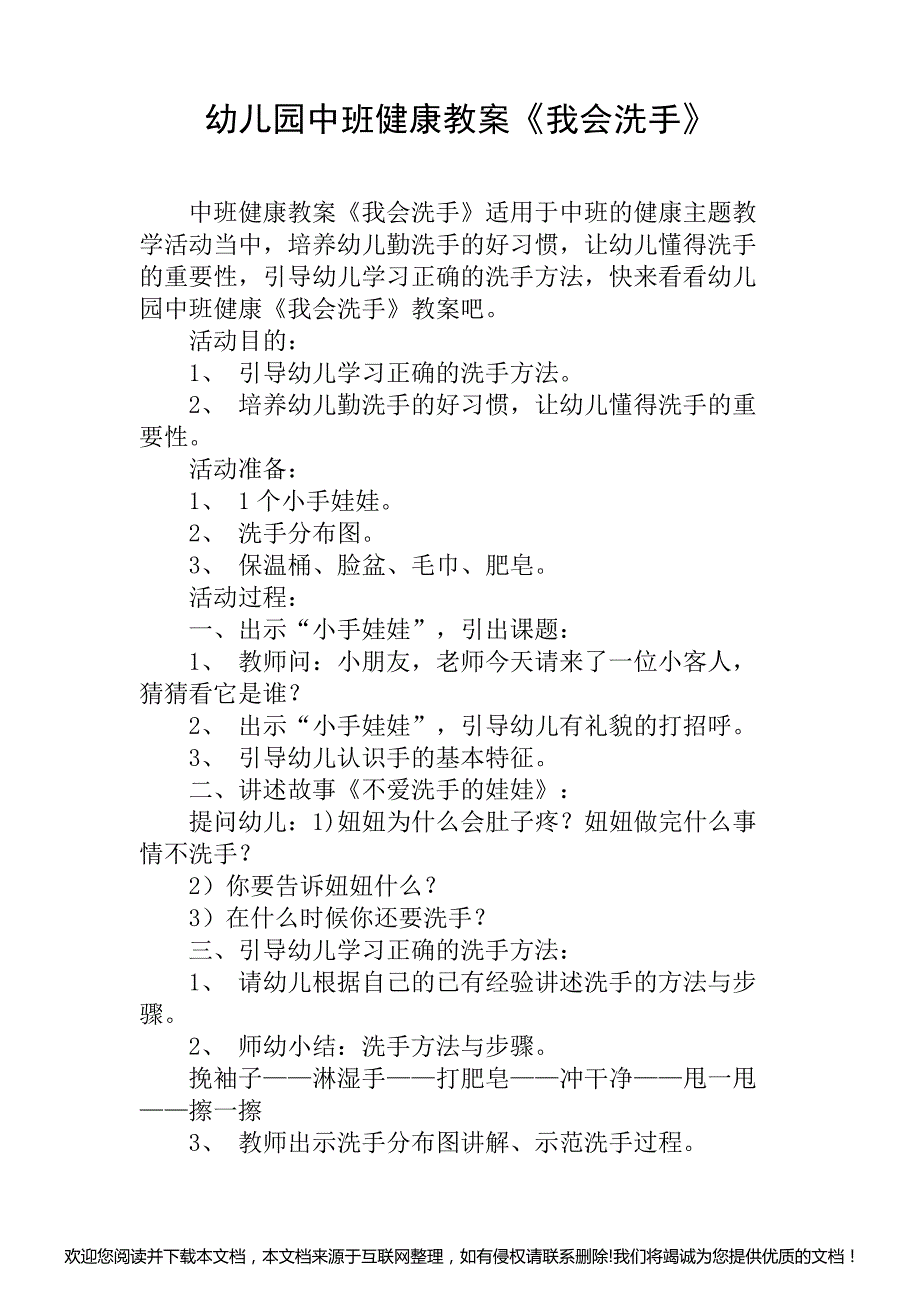 幼儿园中班健康教案《我会洗手》

中班健康教案《我会洗手》适用于中班的健康主题教学活动当中，培养幼儿勤洗手的好习惯，让幼儿懂得洗手的重要性，引导幼儿学习正确的洗手方法，快来看看幼儿园中班健康《我会洗手》教案吧。

活动目的：

1、 引导幼儿学习正确的洗手方法。

2、 培养幼儿勤洗手的好习惯，让幼儿懂得洗手的重要性。

活动准备：

1、 1个小手娃娃。

2、 洗手分布图。

3、 保温桶、脸盆、毛巾、肥皂。

活动过程：

一、出示“小手娃娃”，引出课题：

1、 教师问：小朋友，老师今天请来了一位小客人，猜猜看它是谁？

2、 出示“小手娃娃”，引导幼儿有礼貌的打招呼。

3、 引导幼儿认识手的基本特征。

二、讲述故事《不爱洗手的娃娃》：

提问幼儿：1)妞妞为什么会肚子疼？妞妞做完什么事情不洗手？

2）你要告诉妞妞什么？

3）在什么时候你还要洗手？

三、引导幼儿学习正确的洗手方法：

1、 请幼儿根据自己的已有经验讲述洗手的方法与步骤。

2、 师幼小结：洗手方法与步骤。

挽袖子——淋湿手——打肥皂——冲干净——甩一甩——擦一擦

3、 教师出示洗手分布图讲解、示范洗手过程。

欢迎您阅读并下载本文档，本文档来源于互联网整理，如有侵权请联系删除!我们将竭诚为您提供优质的文档！